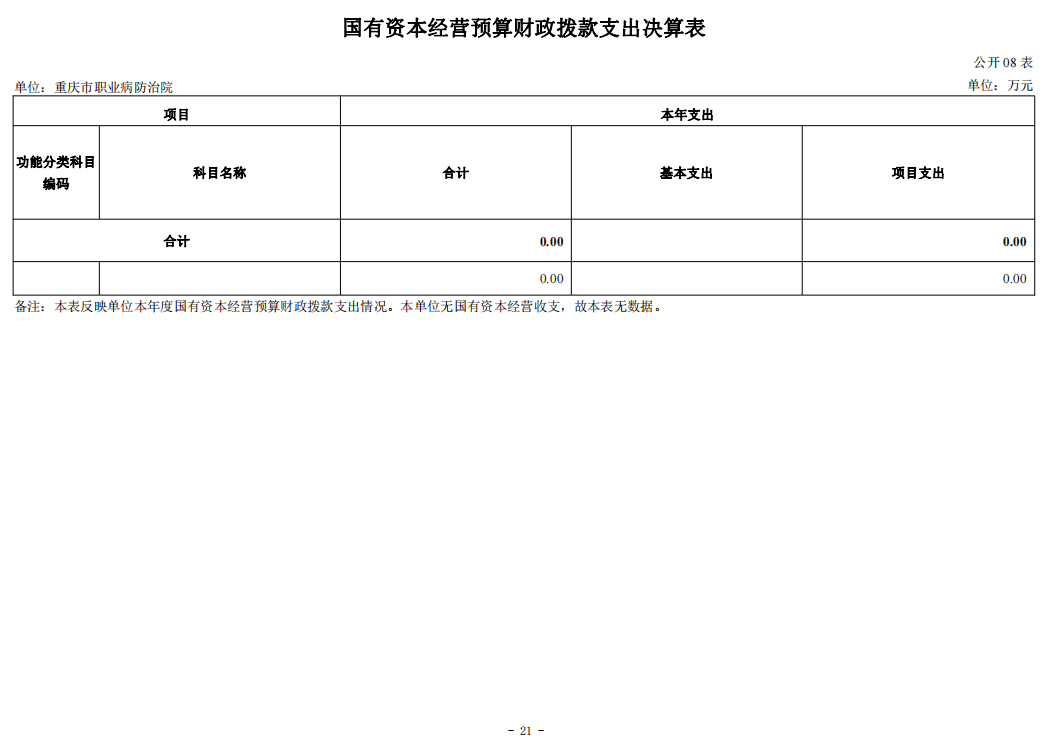 国有资本经营预算财政拨款支出决算表

公开 08 表

单位：重庆市职业病防治院

单位：万元

| 项目 | | 本年支出 | | |
|---|---|---|---|---|
| 功能分类科目编码 | 科目名称 | 合计 | 基本支出 | 项目支出 |
| 合计 | | 0.00 | | 0.00 |
| | | 0.00 | | 0.00 |

备注：本表反映单位本年度国有资本经营预算财政拨款支出情况。本单位无国有资本经营收支，故本表无数据。

- 21 -